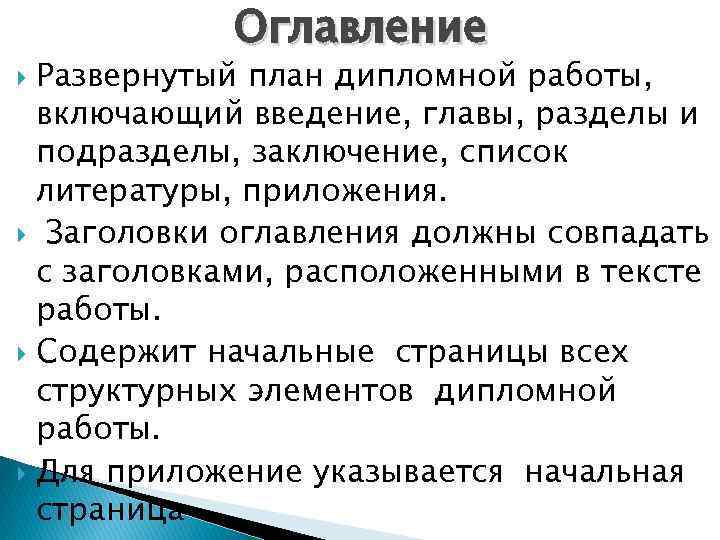 Оглавление

Развернутый план дипломной работы, включающий введение, главы, разделы и подразделы, заключение, список литературы, приложения.

Заголовки оглавления должны совпадать с заголовками, расположенными в тексте работы.

Содержит начальные страницы всех структурных элементов дипломной работы.

Для приложение указывается начальная страница